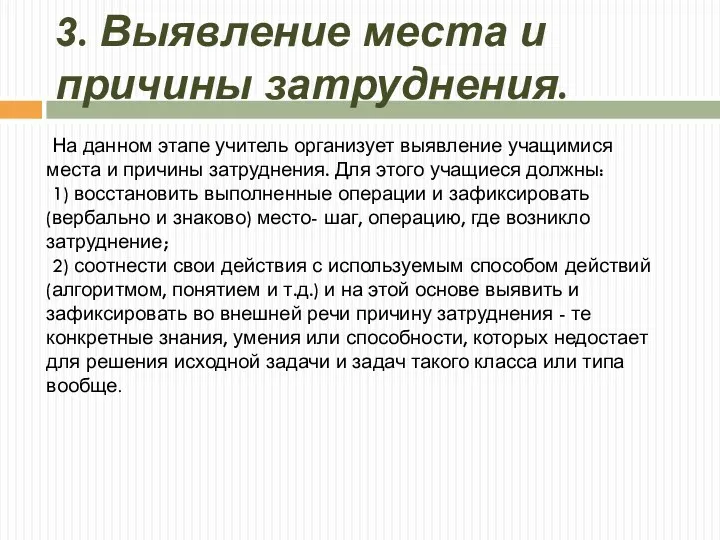 3. Выявление места и причины затруднения.

На данном этапе учитель организует выявление учащимися места и причины затруднения. Для этого учащиеся должны:
1) восстановить выполненные операции и зафиксировать (вербально и знаково) место- шаг, операцию, где возникло затруднение;
2) соотнести свои действия с используемым способом действий (алгоритмом, понятием и т.д.) и на этой основе выявить и зафиксировать во внешней речи причину затруднения - те конкретные знания, умения или способности, которых недостает для решения исходной задачи и задач такого класса или типа вообще.